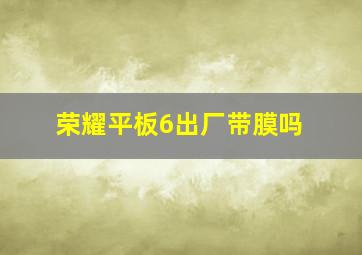 荣耀平板6出厂带膜吗